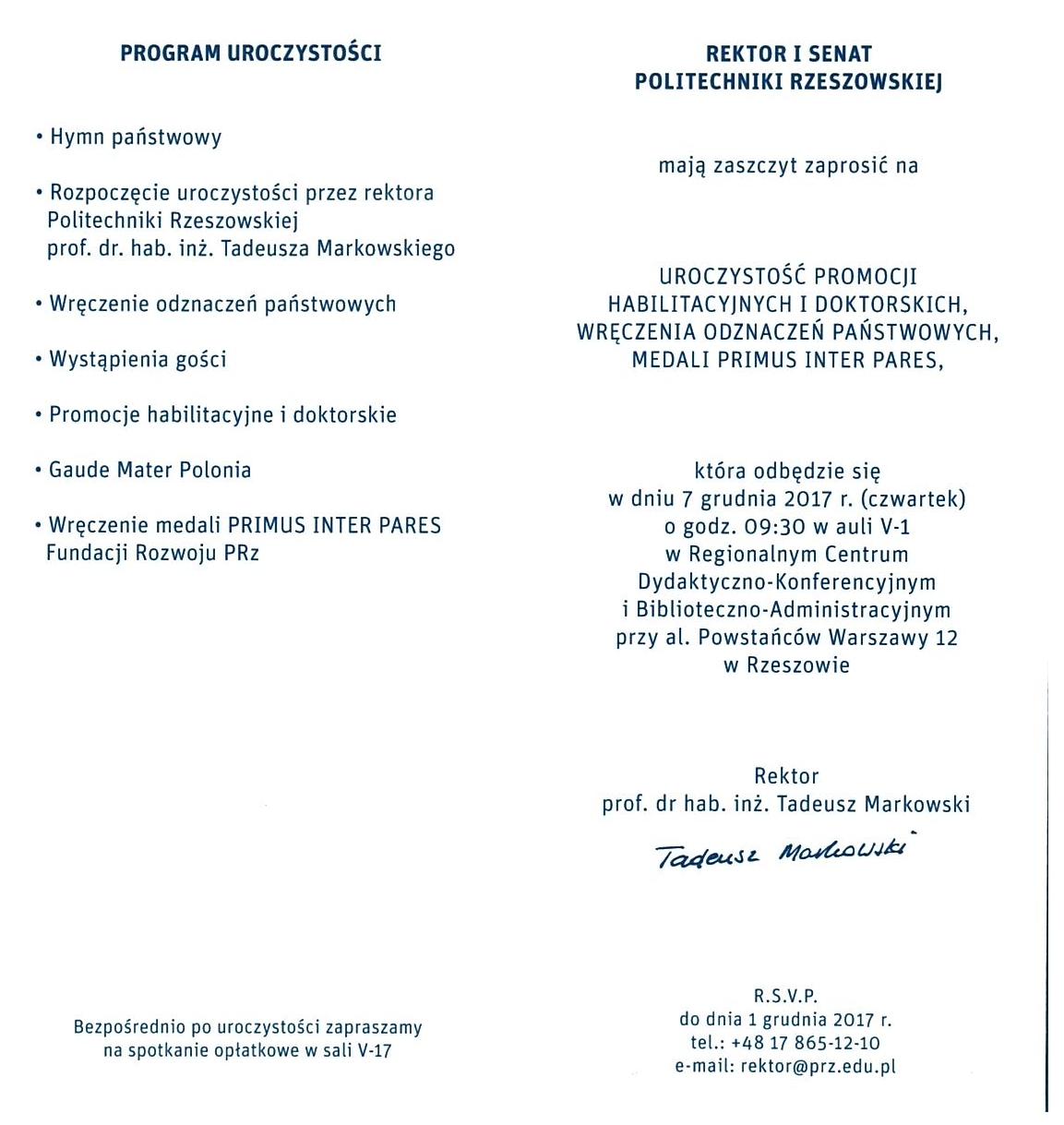 PROGRAM UROCZYSTOŚCI

• Hymn państwowy

• Rozpoczęcie uroczystości przez rektora Politechniki Rzeszowskiej prof. dr. hab. inż. Tadeusza Markowskiego

• Wręczenie odznaczeń państwowych

• Wystąpienia gości

• Promocje habilitacyjne i doktorskie

• Gaude Mater Polonia

• Wręczenie medali PRIMUS INTER PARES Fundacji Rozwoju PRz

Bezpośrednio po uroczystości zapraszamy na spotkanie opłatkowe w sali V-17

REKTOR I SENAT
POLITECHNIKI RZESZOWSKIEJ

mają zaszczyt zaprosić na

UROCZYSTOŚĆ PROMOCJI HABILITACYJNYCH I DOKTORSKICH, WRĘCZENIA ODZNACZEŃ PAŃSTWOWYCH, MEDALI PRIMUS INTER PARES,

która odbędzie się w dniu 7 grudnia 2017 r. (czwartek) o godz. 09:30 w auli V-1 w Regionalnym Centrum Dydaktyczno-Konferencyjnym i Biblioteczno-Administracyjnym przy al. Powstańców Warszawy 12 w Rzeszowie

Rektor
prof. dr hab. inż. Tadeusz Markowski

Tadeusz Markowski

R.S.V.P.
do dnia 1 grudnia 2017 r.
tel.: +48 17 865-12-10
e-mail: rektor@prz.edu.pl